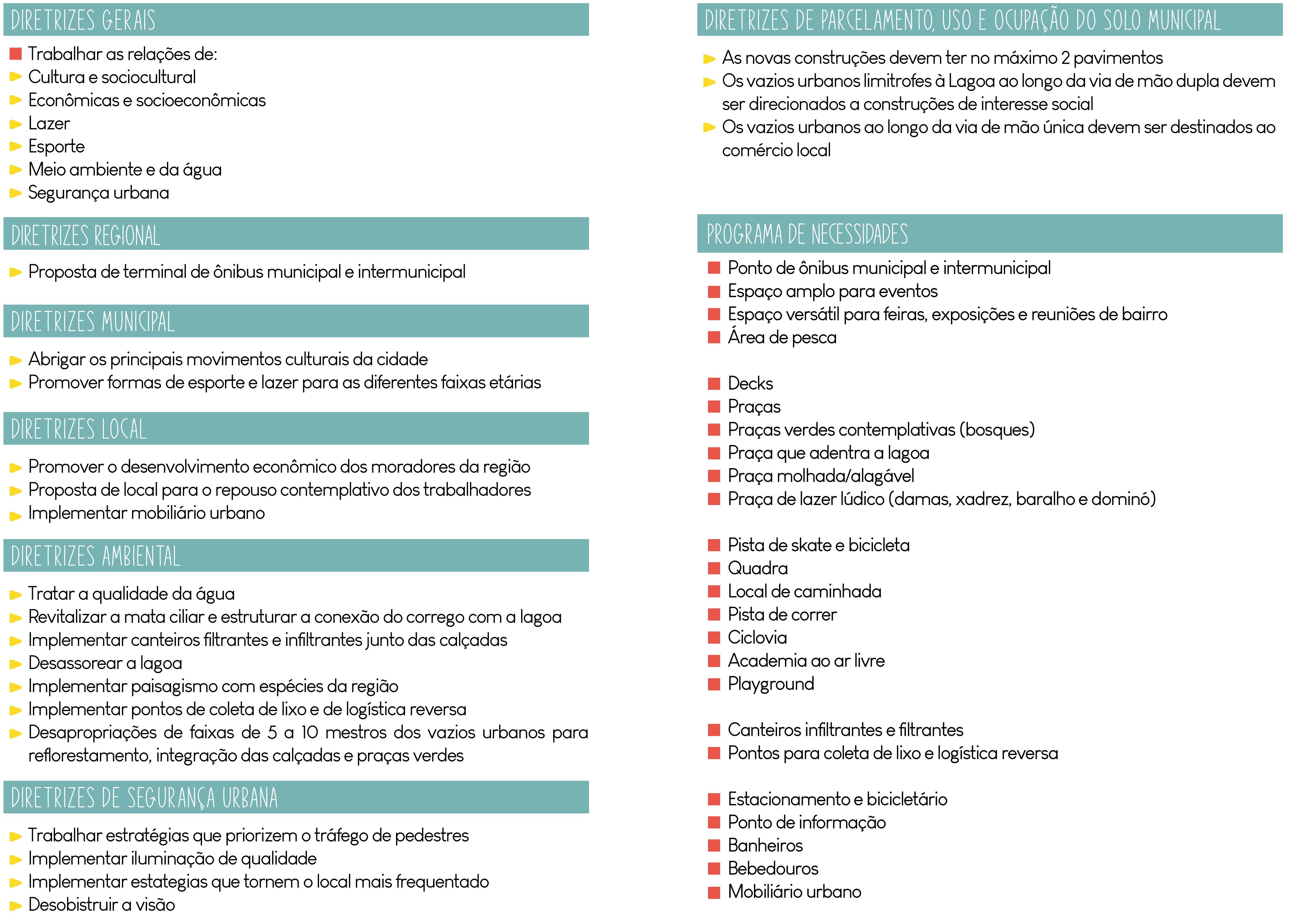 DIRETRIZES GERAIS

Trabalhar as relações de:
Cultura e sociocultural
Econômicas e socioeconômicas
Lazer
Esporte
Meio ambiente e da água
Segurança urbana

DIRETRIZES REGIONAL

Proposta de terminal de ônibus municipal e intermunicipal

DIRETRIZES MUNICIPAL

Abrigar os principais movimentos culturais da cidade
Promover formas de esporte e lazer para as diferentes faixas etárias

DIRETRIZES LOCAL

Promover o desenvolvimento econômico dos moradores da região
Proposta de local para o repouso contemplativo dos trabalhadores
Implementar mobiliário urbano

DIRETRIZES AMBIENTAL

Tratar a qualidade da água
Revitalizar a mata ciliar e estruturar a conexão do corrego com a lagoa
Implementar canteiros filtrantes e infiltrantes junto das calçadas
Desassorear a lagoa
Implementar paisagismo com espécies da região
Implementar pontos de coleta de lixo e de logística reversa
Desapropriações de faixas de 5 a 10 mestros dos vazios urbanos para reflorestamento, integração das calçadas e praças verdes

DIRETRIZES DE SEGURANÇA URBANA

Trabalhar estratégias que priorizem o tráfego de pedestres
Implementar iluminação de qualidade
Implementar estategias que tornem o local mais frequentado
Desobistruir a visão

DIRETRIZES DE PARCELAMENTO, USO E OCUPAÇÃO DO SOLO MUNICIPAL

As novas construções devem ter no máximo 2 pavimentos
Os vazios urbanos limitrofes à Lagoa ao longo da via de mão dupla devem ser direcionados a construções de interesse social
Os vazios urbanos ao longo da via de mão única devem ser destinados ao comércio local

PROGRAMA DE NECESSIDADES

Ponto de ônibus municipal e intermunicipal
Espaço amplo para eventos
Espaço versátil para feiras, exposições e reuniões de bairro
Área de pesca

Decks
Praças
Praças verdes contemplativas (bosques)
Praça que adentra a lagoa
Praça molhada/alagável
Praça de lazer lúdico (damas, xadrez, baralho e dominó)

Pista de skate e bicicleta
Quadra
Local de caminhada
Pista de correr
Ciclovia
Academia ao ar livre
Playground

Canteiros infiltrantes e filtrantes
Pontos para coleta de lixo e logística reversa

Estacionamento e bicicletário
Ponto de informação
Banheiros
Bebedouros
Mobiliário urbano